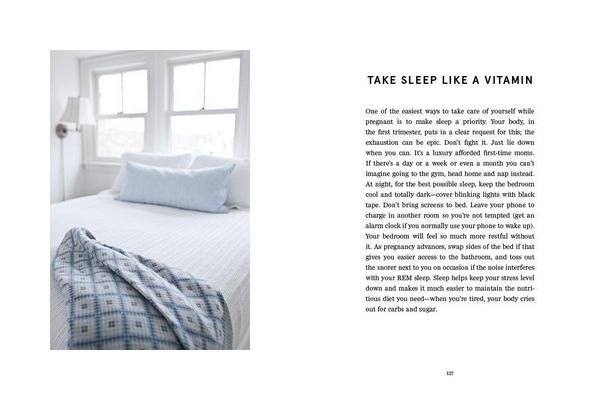 TAKE SLEEP LIKE A VITAMIN

One of the easiest ways to take care of yourself while pregnant is to make sleep a priority. Your body, in the first trimester, puts in a clear request for this; the exhaustion can be epic. Don't fight it. Just lie down when you can. It's a luxury afforded first-time moms. If there's a day or a week or even a month you can't imagine going to the gym, head home and nap instead. At night, for the best possible sleep, keep the bedroom cool and totally dark—cover blinking lights with black tape. Don't bring screens to bed. Leave your phone to charge in another room so you're not tempted (get an alarm clock if you normally use your phone to wake up). Your bedroom will feel so much more restful without it. As pregnancy advances, swap sides of the bed if that gives you easier access to the bathroom, and toss out the snorer next to you on occasion if the noise interferes with your REM sleep. Sleep helps keep your stress level down and makes it much easier to maintain the nutritious diet you need—when you're tired, your body cries out for carbs and sugar.

127